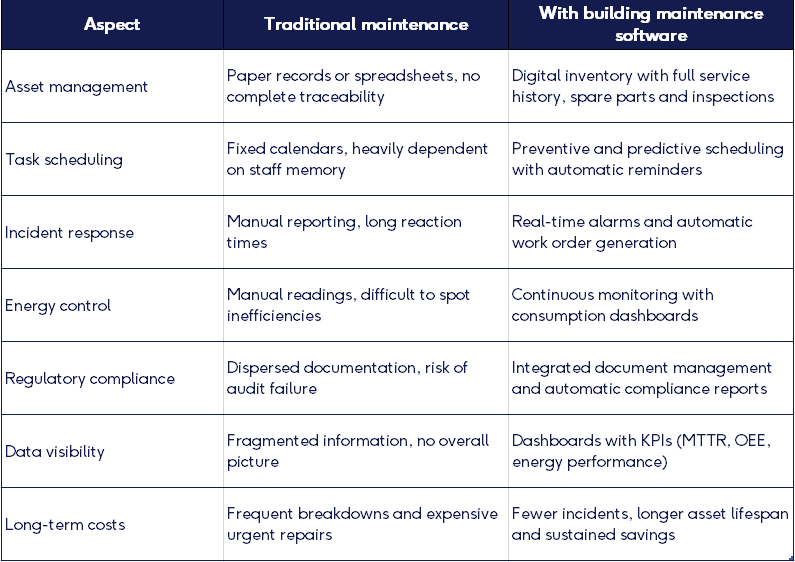 | Aspect | Traditional maintenance | With building maintenance software |
|---|---|---|
| Asset management | Paper records or spreadsheets, no complete traceability | Digital inventory with full service history, spare parts and inspections |
| Task scheduling | Fixed calendars, heavily dependent on staff memory | Preventive and predictive scheduling with automatic reminders |
| Incident response | Manual reporting, long reaction times | Real-time alarms and automatic work order generation |
| Energy control | Manual readings, difficult to spot inefficiencies | Continuous monitoring with consumption dashboards |
| Regulatory compliance | Dispersed documentation, risk of audit failure | Integrated document management and automatic compliance reports |
| Data visibility | Fragmented information, no overall picture | Dashboards with KPIs (MTTR, OEE, energy performance) |
| Long-term costs | Frequent breakdowns and expensive urgent repairs | Fewer incidents, longer asset lifespan and sustained savings |